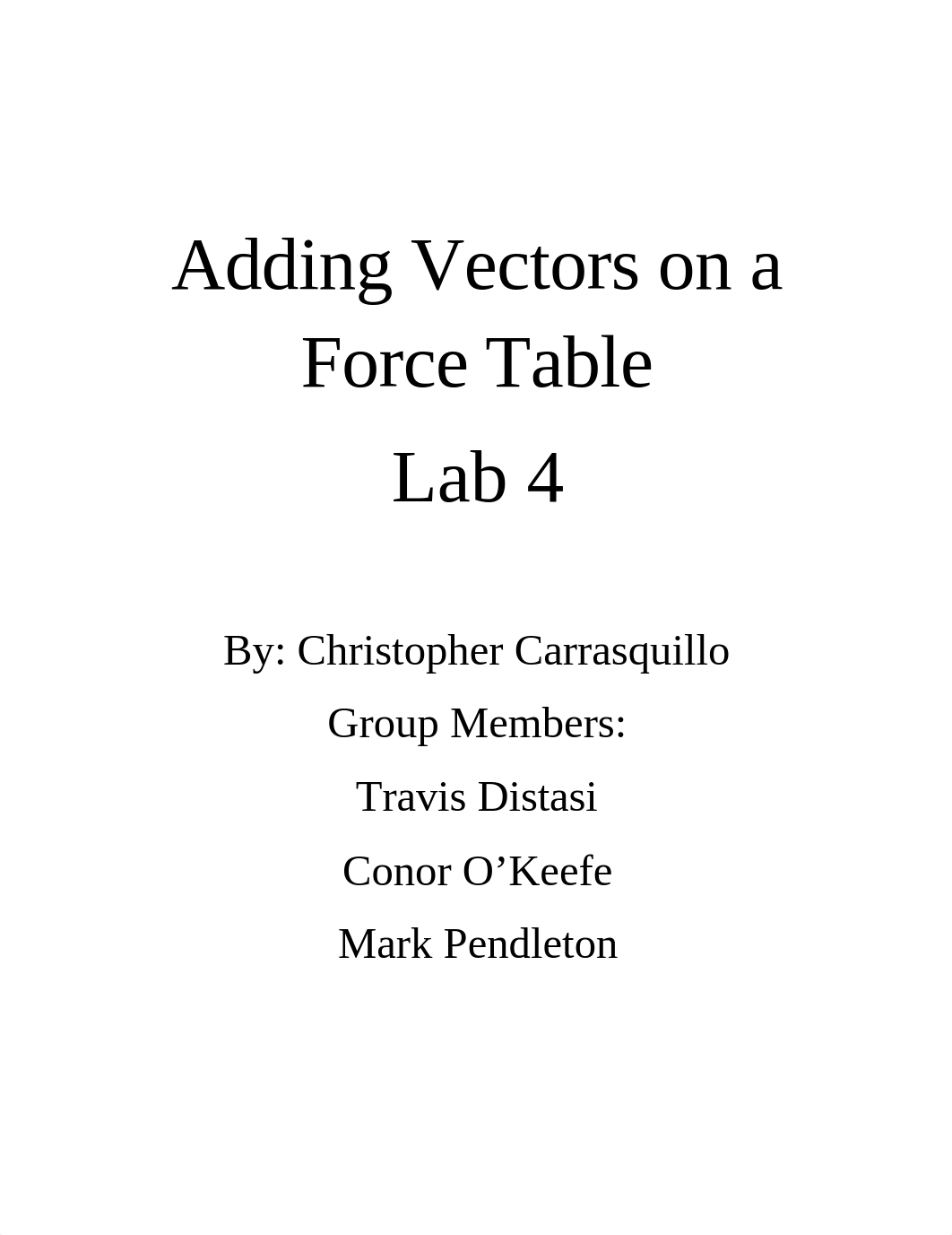 Adding Vectors on a Force Table

Lab 4

By: Christopher Carrasquillo

Group Members:

Travis Distasi

Conor O’Keefe

Mark Pendleton